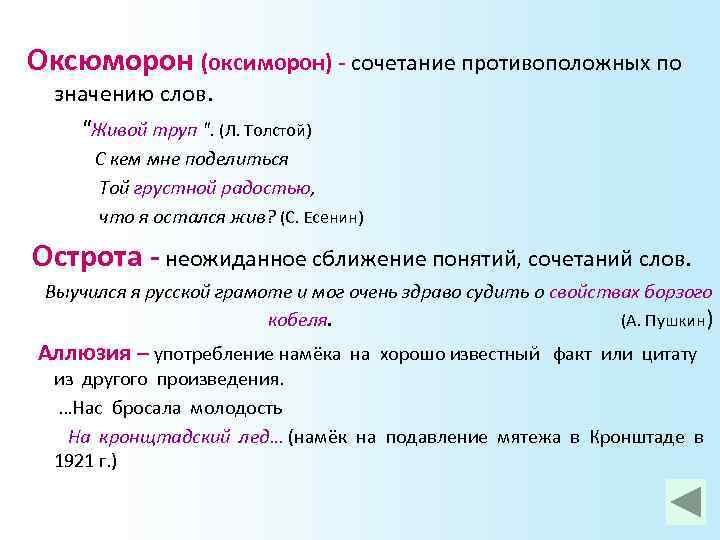 Оксюморон (оксиморон) - сочетание противоположных по значению слов.

"Живой труп ". (Л. Толстой)

С кем мне поделиться
Той грустной радостью,
что я остался жив? (С. Есенин)

Острота - неожиданное сближение понятий, сочетаний слов.

Выучился я русской грамоте и мог очень здраво судить о свойствах борзого кобеля. (А. Пушкин)

Аллюзия – употребление намёка на хорошо известный факт или цитату из другого произведения.

...Нас бросала молодость
На кронштадский лед... (намёк на подавление мятежа в Кронштаде в 1921 г.)